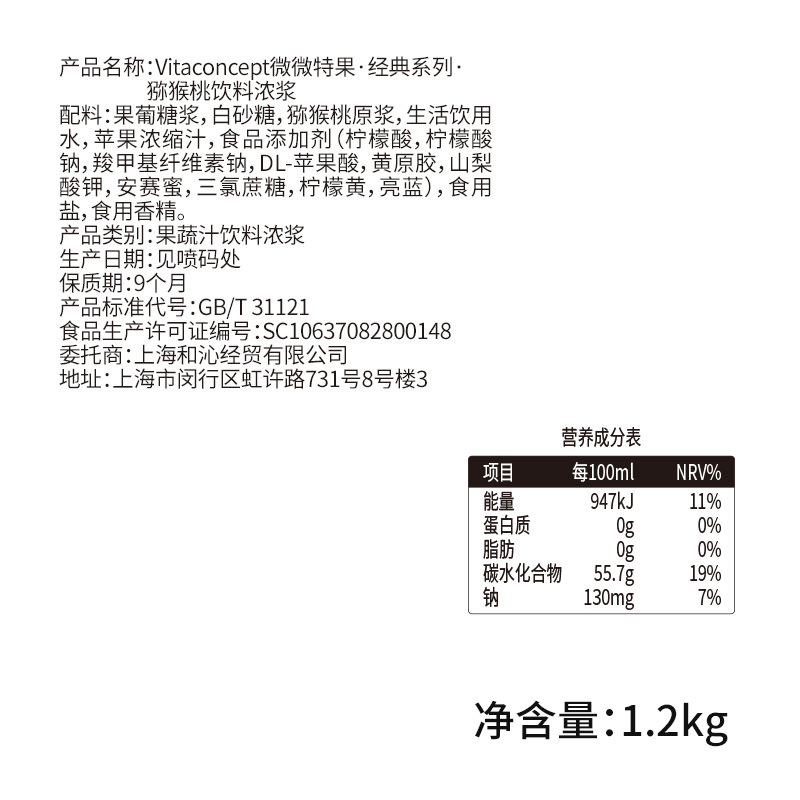 产品名称:Vitaconcept微微特果·经典系列·
猕猴桃饮料浓浆

配料:果葡糖浆,白砂糖,猕猴桃原浆,生活饮用水,苹果浓缩汁,食品添加剂(柠檬酸,柠檬酸钠,羧甲基纤维素钠,DL-苹果酸,黄原胶,山梨酸钾,安赛蜜,三氯蔗糖,柠檬黄,亮蓝),食用盐,食用香精。

产品类别:果蔬汁饮料浓浆
生产日期:见喷码处
保质期:9个月
产品标准代号:GB/T 31121
食品生产许可证编号:SC10637082800148
委托商:上海和沁经贸有限公司
地址:上海市闵行区虹许路731号8号楼3

营养成分表

| 项目 | 每100ml | NRV% |
|---|---|---|
| 能量 | 947kJ | 11% |
| 蛋白质 | 0g | 0% |
| 脂肪 | 0g | 0% |
| 碳水化合物 | 55.7g | 19% |
| 钠 | 130mg | 7% |

净含量:1.2kg